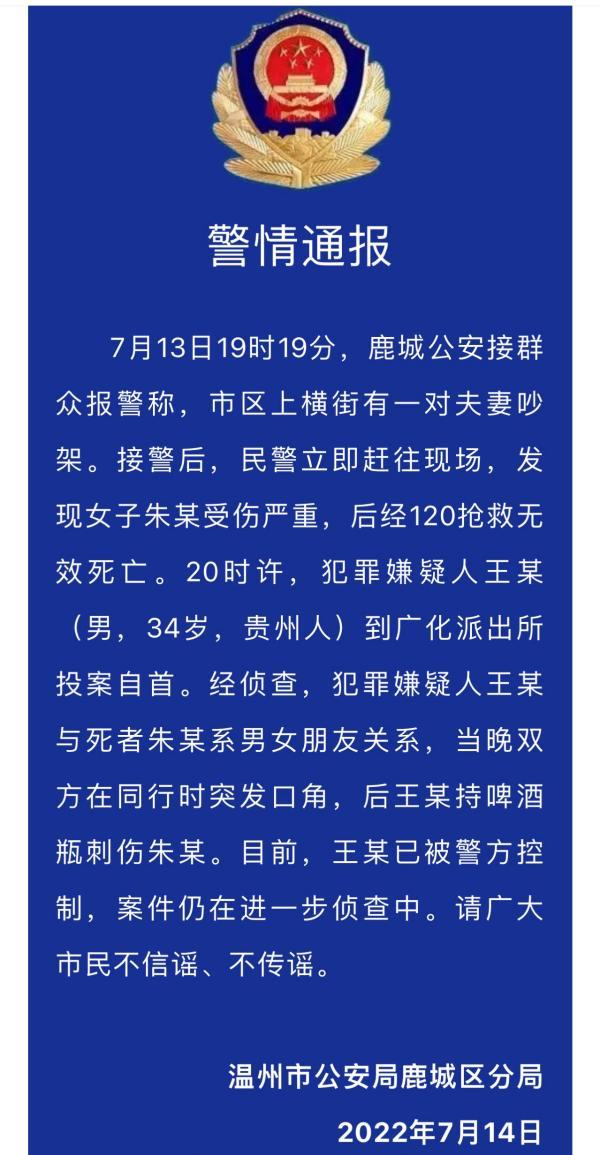 警情通报

7月13日19时19分，鹿城公安接群众报警称，市区上横街有一对夫妻吵架。接警后，民警立即赶往现场，发现女子朱某受伤严重，后经120抢救无效死亡。20时许，犯罪嫌疑人王某（男，34岁，贵州人）到广化派出所投案自首。经侦查，犯罪嫌疑人王某与死者朱某系男女朋友关系，当晚双方在同行时突发口角，后王某持啤酒瓶刺伤朱某。目前，王某已被警方控制，案件仍在进一步侦查中。请广大市民不信谣、不传谣。

温州市公安局鹿城区分局
2022年7月14日